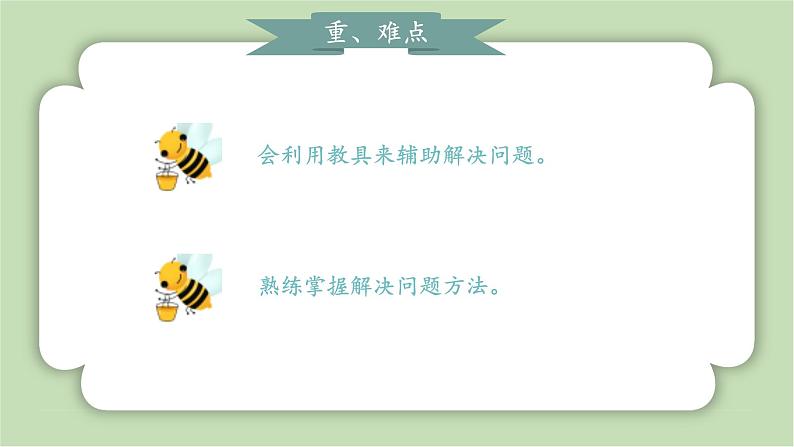 重、难点

会利用教具来辅助解决问题。

熟练掌握解决问题方法。